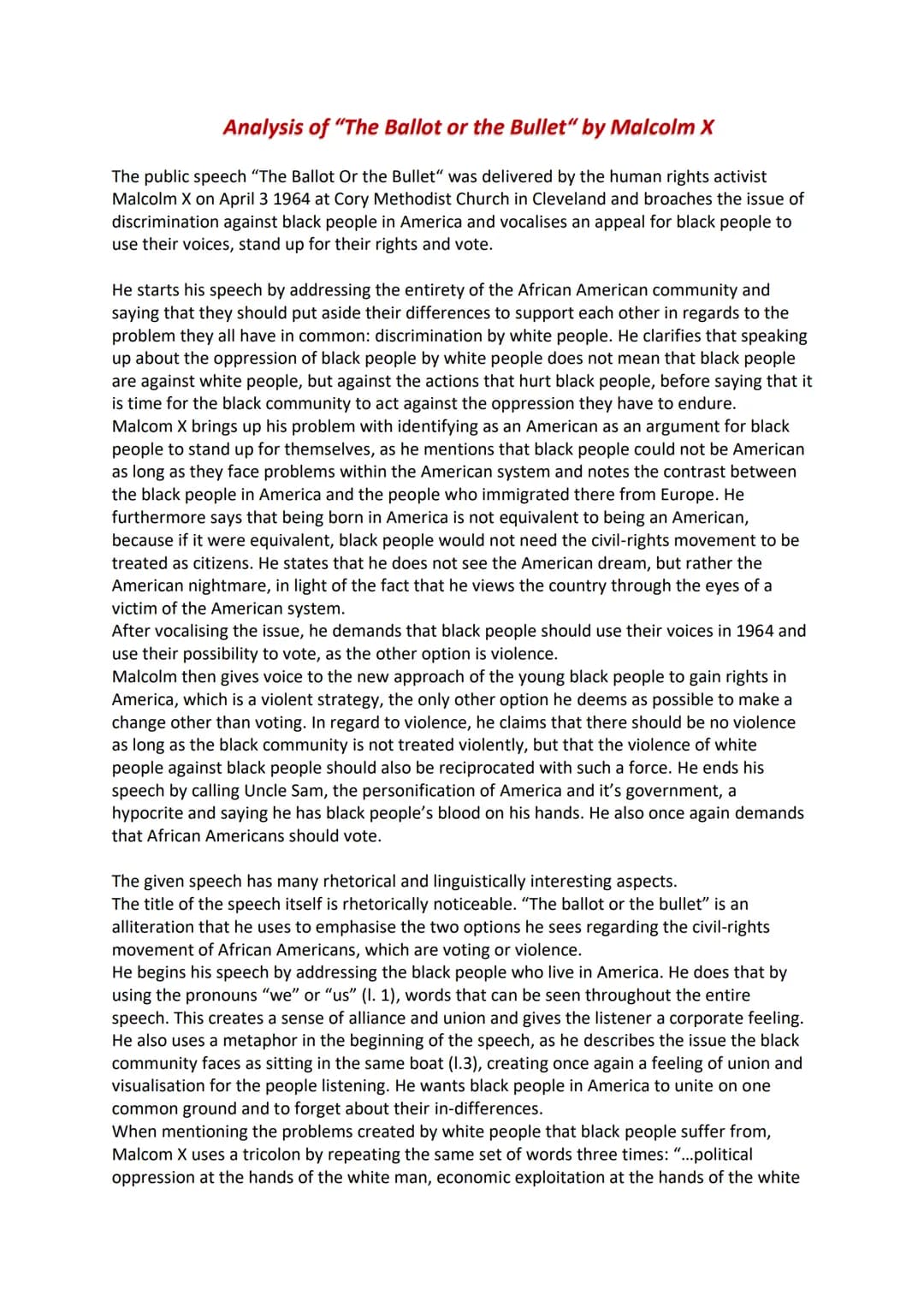 Analysis of "The Ballot or the Bullet" by Malcolm X

The public speech "The Ballot Or the Bullet" was delivered by the human rights activist Malcolm X on April 3 1964 at Cory Methodist Church in Cleveland and broaches the issue of discrimination against black people in America and vocalises an appeal for black people to use their voices, stand up for their rights and vote.

He starts his speech by addressing the entirety of the African American community and saying that they should put aside their differences to support each other in regards to the problem they all have in common: discrimination by white people. He clarifies that speaking up about the oppression of black people by white people does not mean that black people are against white people, but against the actions that hurt black people, before saying that it is time for the black community to act against the oppression they have to endure.
Malcom X brings up his problem with identifying as an American as an argument for black people to stand up for themselves, as he mentions that black people could not be American as long as they face problems within the American system and notes the contrast between the black people in America and the people who immigrated there from Europe. He furthermore says that being born in America is not equivalent to being an American, because if it were equivalent, black people would not need the civil-rights movement to be treated as citizens. He states that he does not see the American dream, but rather the American nightmare, in light of the fact that he views the country through the eyes of a victim of the American system.
After vocalising the issue, he demands that black people should use their voices in 1964 and use their possibility to vote, as the other option is violence.
Malcolm then gives voice to the new approach of the young black people to gain rights in America, which is a violent strategy, the only other option he deems as possible to make a change other than voting. In regard to violence, he claims that there should be no violence as long as the black community is not treated violently, but that the violence of white people against black people should also be reciprocated with such a force. He ends his speech by calling Uncle Sam, the personification of America and it's government, a hypocrite and saying he has black people's blood on his hands. He also once again demands that African Americans should vote.

The given speech has many rhetorical and linguistically interesting aspects.
The title of the speech itself is rhetorically noticeable. "The ballot or the bullet" is an alliteration that he uses to emphasise the two options he sees regarding the civil-rights movement of African Americans, which are voting or violence.
He begins his speech by addressing the black people who live in America. He does that by using the pronouns "we" or "us" (l. 1), words that can be seen throughout the entire speech. This creates a sense of alliance and union and gives the listener a corporate feeling. He also uses a metaphor in the beginning of the speech, as he describes the issue the black community faces as sitting in the same boat (l.3), creating once again a feeling of union and visualisation for the people listening. He wants black people in America to unite on one common ground and to forget about their in-differences.
When mentioning the problems created by white people that black people suffer from, Malcom X uses a tricolon by repeating the same set of words three times: "...political oppression at the hands of the white man, economic exploitation at the hands of the white